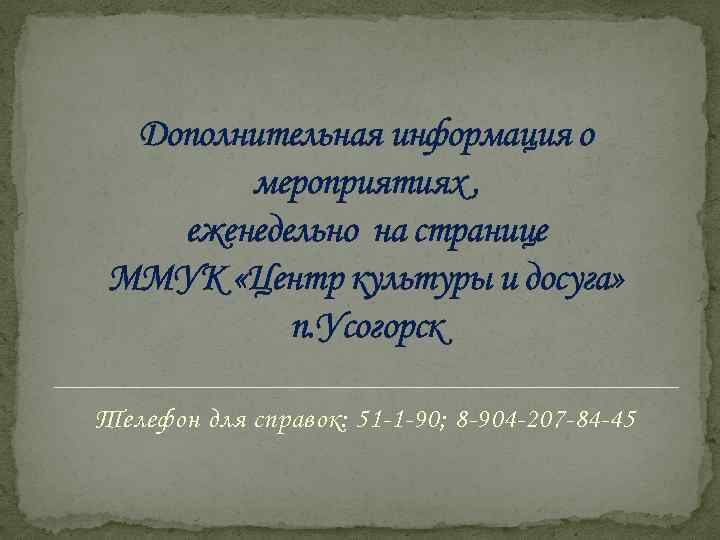 Дополнительная информация о мероприятиях , еженедельно на странице ММУК «Центр культуры и досуга» п.Усогорск

Телефон для справок: 51-1-90; 8-904-207-84-45